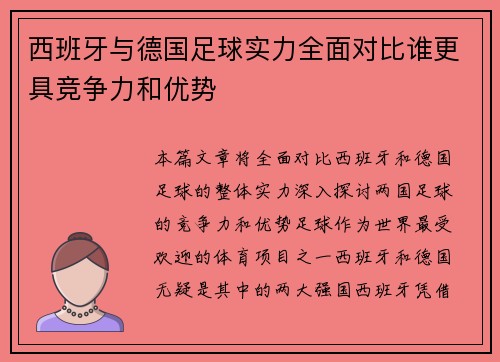 西班牙与德国足球实力全面对比谁更具竞争力和优势

本篇文章将全面对比西班牙和德国足球的整体实力深入探讨两国足球的竞争力和优势足球作为世界最受欢迎的体育项目之一西班牙和德国无疑是其中的两大强国西班牙凭借